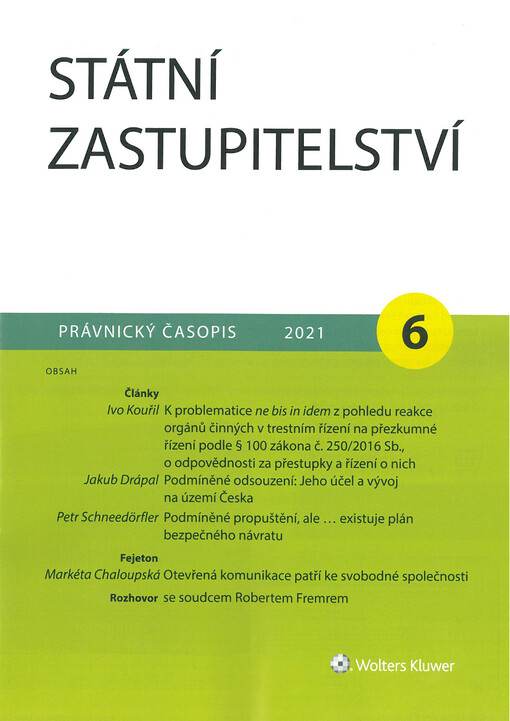 STÁTNÍ ZASTUPITELSTVÍ

PRÁVNICKÝ ČASOPIS 2021 6

OBSAH

Články

Ivo Kouřil K problematice ne bis in idem z pohledu reakce orgánů činných v trestním řízení na přezkumné řízení podle § 100 zákona č. 250/2016 Sb., o odpovědnosti za přestupky a řízení o nich

Jakub Drápal Podmíněné odsouzení: Jeho účel a vývoj na území Česka

Petr Schneedörfler Podmíněné propuštění, ale … existuje plán bezpečného návratu

Fejeton

Markéta Chaloupská Otevřená komunikace patří ke svobodné společnosti

Rozhovor se soudcem Robertem Fremrem

Wolters Kluwer